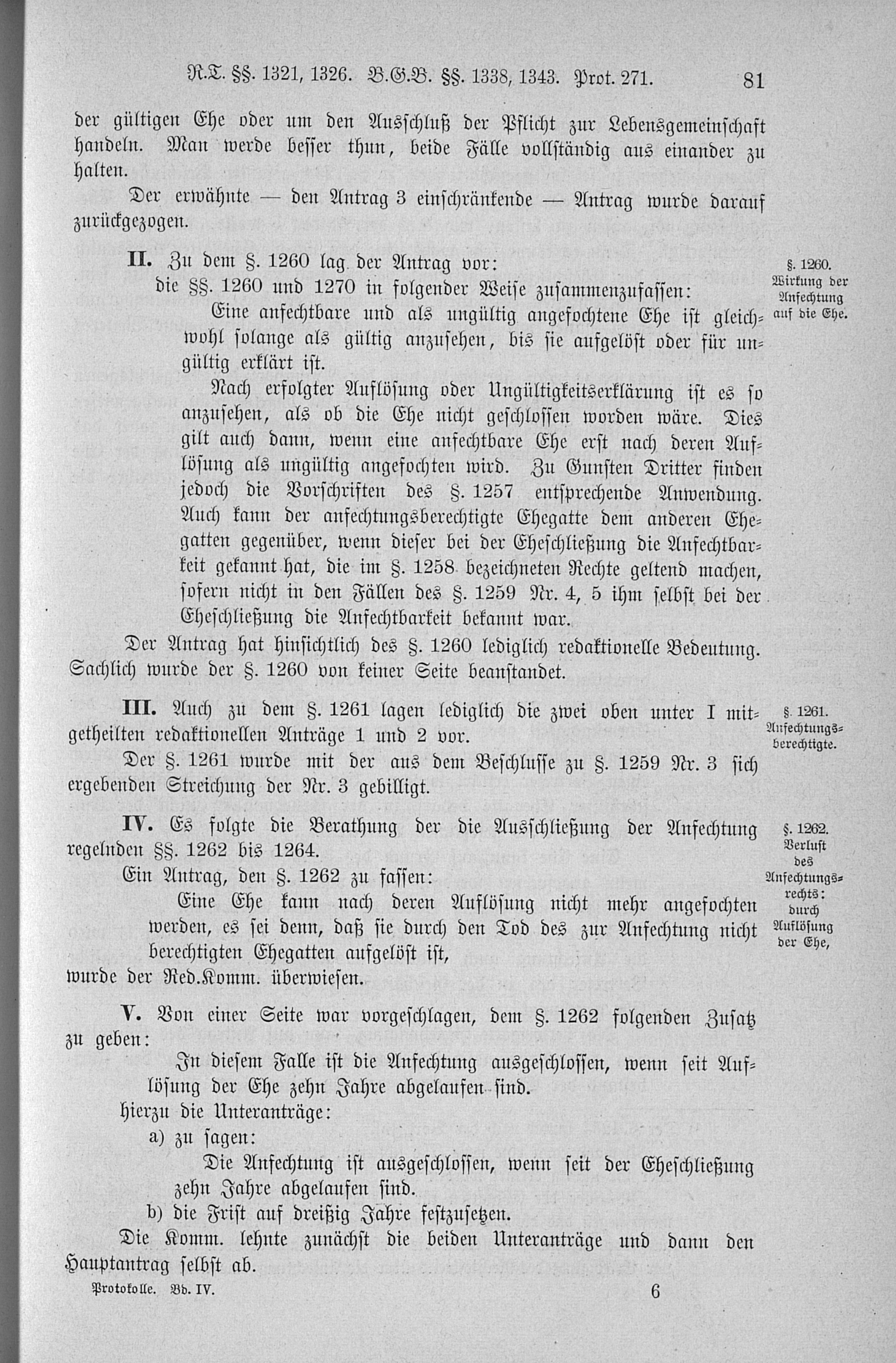 R.T. §§. 1321, 1326. B.G.B. §§. 1338, 1343. Prot. 271. 81

der gültigen Ehe oder um den Ausschluß der Pflicht zur Lebensgemeinschaft handeln. Man werde besser thun, beide Fälle vollständig aus einander zu halten.

Der erwähnte — den Antrag 3 einschränkende — Antrag wurde darauf zurückgezogen.

II. Zu dem §. 1260 lag der Antrag vor:

§. 1260. Wirkung der Anfechtung auf die Ehe.

die §§. 1260 und 1270 in folgender Weise zusammenzufassen:

Eine anfechtbare und als ungültig angefochtene Ehe ist gleichwohl solange als gültig anzusehen, bis sie aufgelöst oder für ungültig erklärt ist.

Nach erfolgter Auflösung oder Ungültigkeitserklärung ist es so anzusehen, als ob die Ehe nicht geschlossen worden wäre. Dies gilt auch dann, wenn eine anfechtbare Ehe erst nach deren Auflösung als ungültig angefochten wird. Zu Gunsten Dritter finden jedoch die Vorschriften des §. 1257 entsprechende Anwendung. Auch kann der anfechtungsberechtigte Ehegatte dem anderen Ehegatten gegenüber, wenn dieser bei der Eheschließung die Anfechtbarkeit gekannt hat, die im §. 1258 bezeichneten Rechte geltend machen, sofern nicht in den Fällen des §. 1259 Nr. 4, 5 ihm selbst bei der Eheschließung die Anfechtbarkeit bekannt war.

Der Antrag hat hinsichtlich des §. 1260 lediglich redaktionelle Bedeutung. Sachlich wurde der §. 1260 von keiner Seite beanstandet.

III. Auch zu dem §. 1261 lagen lediglich die zwei oben unter I mitgetheilten redaktionellen Anträge 1 und 2 vor.

§. 1261. Anfechtungsberechtigte.

Der §. 1261 wurde mit der aus dem Beschlusse zu §. 1259 Nr. 3 sich ergebenden Streichung der Nr. 3 gebilligt.

IV. Es folgte die Berathung der die Ausschließung der Anfechtung regelnden §§. 1262 bis 1264.

§. 1262. Verlust des Anfechtungsrechts: durch Auflösung der Ehe,

Ein Antrag, den §. 1262 zu fassen:

Eine Ehe kann nach deren Auflösung nicht mehr angefochten werden, es sei denn, daß sie durch den Tod des zur Anfechtung nicht berechtigten Ehegatten aufgelöst ist,

wurde der Red.Komm. überwiesen.

V. Von einer Seite war vorgeschlagen, dem §. 1262 folgenden Zusatz zu geben:

In diesem Falle ist die Anfechtung ausgeschlossen, wenn seit Auflösung der Ehe zehn Jahre abgelaufen sind.

hierzu die Unteranträge:

a) zu sagen:

Die Anfechtung ist ausgeschlossen, wenn seit der Eheschließung zehn Jahre abgelaufen sind.

b) die Frist auf dreißig Jahre festzusetzen.

Die Komm. lehnte zunächst die beiden Unteranträge und dann den Hauptantrag selbst ab.

Protokolle. Bd. IV. 6